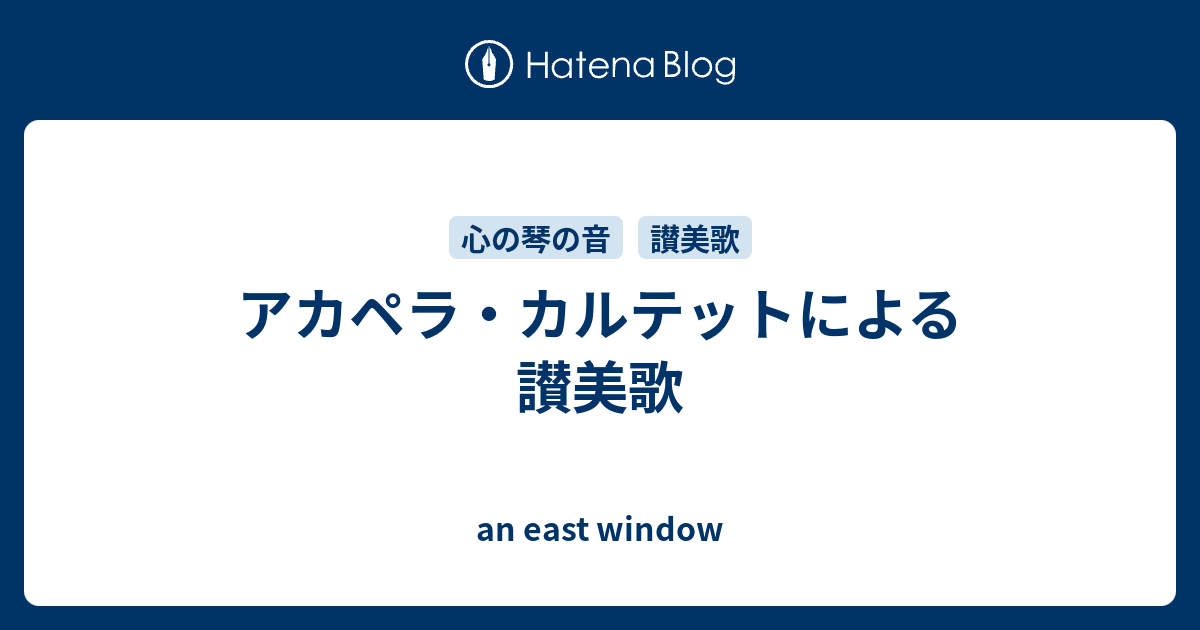 Hatena Blog

心の琴の音　讃美歌

アカペラ・カルテットによる讃美歌

an east window